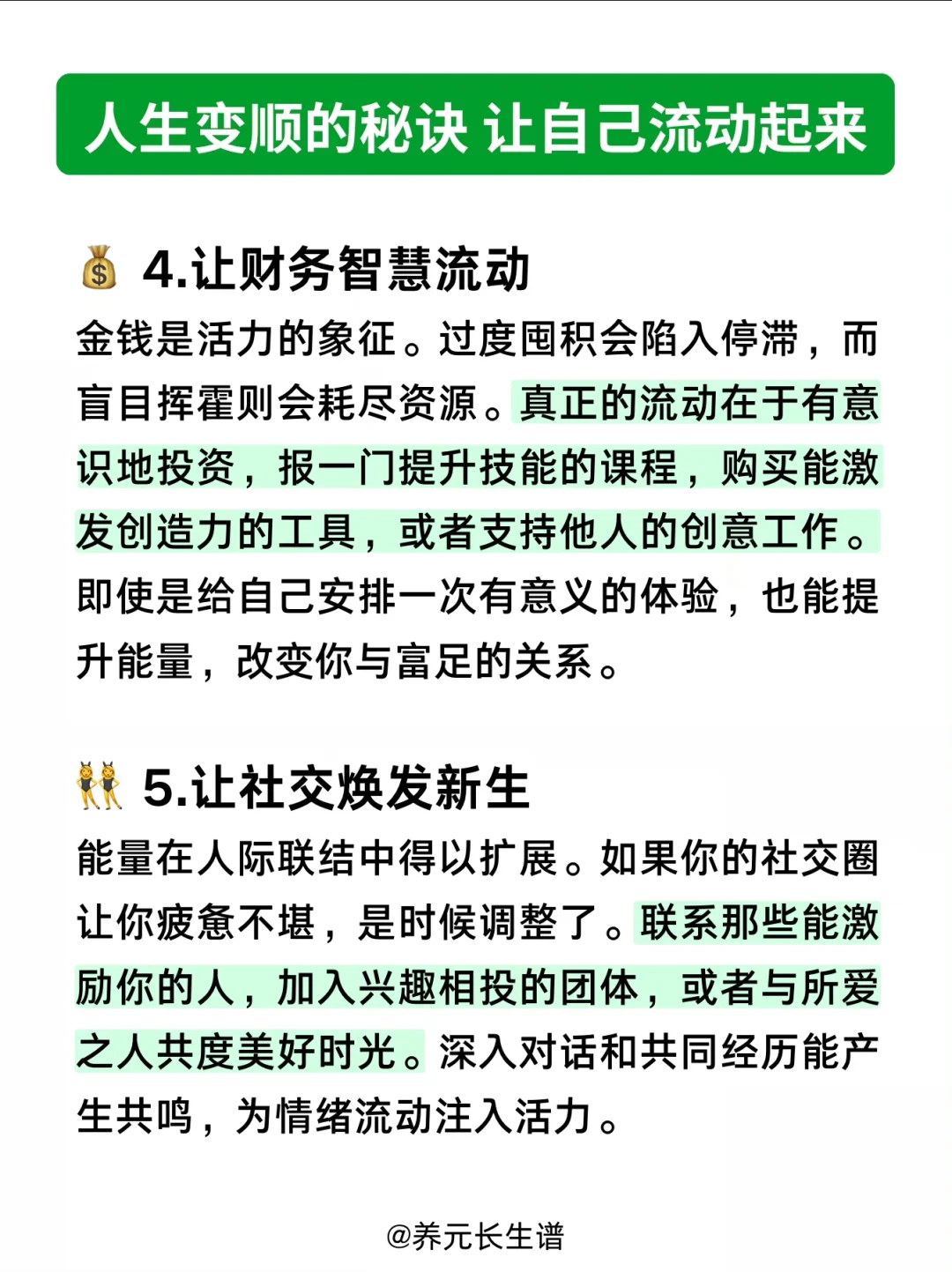 人生变顺的秘诀 让自己流动起来

💰 4.让财务智慧流动

金钱是活力的象征。过度囤积会陷入停滞，而盲目挥霍则会耗尽资源。真正的流动在于有意识地投资，报一门提升技能的课程，购买能激发创造力的工具，或者支持他人的创意工作。即使是给自己安排一次有意义的体验，也能提升能量，改变你与富足的关系。

👯 5.让社交焕发新生

能量在人际联结中得以扩展。如果你的社交圈让你疲惫不堪，是时候调整了。联系那些能激励你的人，加入兴趣相投的团体，或者与所爱之人共度美好时光。深入对话和共同经历能产生共鸣，为情绪流动注入活力。

@养元长生谱